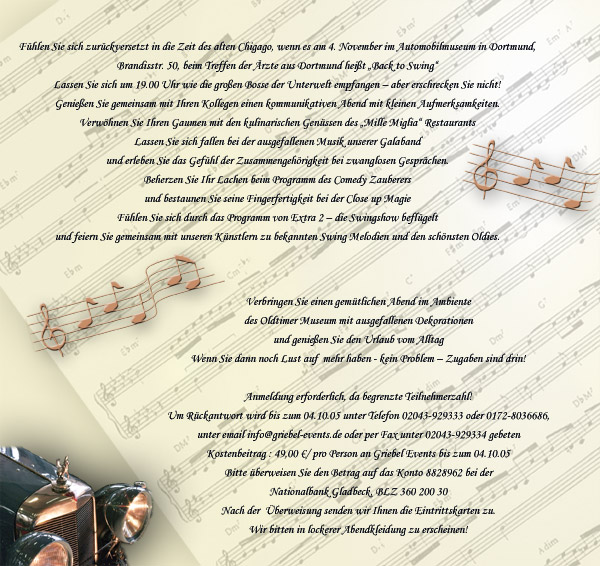 Fühlen Sie sich zurückversetzt in die Zeit des alten Chigago, wenn es am 4. November im Automobilmuseum in Dortmund,

Brandisstr. 50, beim Treffen der Ärzte aus Dortmund heißt „Back to Swing"

Lassen Sie sich um 19.00 Uhr wie die großen Bosse der Unterwelt empfangen – aber erschrecken Sie nicht!

Genießen Sie gemeinsam mit Ihren Kollegen einen kommunikativen Abend mit kleinen Aufmerksamkeiten.

Verwöhnen Sie Ihren Gaumen mit den kulinarischen Genüssen des „Mille Miglia" Restaurants

Lassen Sie sich fallen bei der ausgefallenen Musik unserer Galaband

und erleben Sie das Gefühl der Zusammengehörigkeit bei zwanglosen Gesprächen.

Beherzen Sie Ihr Lachen beim Programm des Comedy Zauberers

und bestaunen Sie seine Fingerfertigkeit bei der Close up Magie

Fühlen Sie sich durch das Programm von Extra 2 – die Swingshow beflügelt

und feiern Sie gemeinsam mit unseren Künstlern zu bekannten Swing Melodien und den schönsten Oldies.

Verbringen Sie einen gemütlichen Abend im Ambiente

des Oldtimer Museum mit ausgefallenen Dekorationen

und genießen Sie den Urlaub vom Alltag

Wenn Sie dann noch Lust auf mehr haben - kein Problem – Zugaben sind drin!

Anmeldung erforderlich, da begrenzte Teilnehmerzahl!

Um Rückantwort wird bis zum 04.10.05 unter Telefon 02043-929333 oder 0172-8036686,

unter email info@griebel-events.de oder per Fax unter 02043-929334 gebeten

Kostenbeitrag : 49,00 €/ pro Person an Griebel Events bis zum 04.10.05

Bitte überweisen Sie den Betrag auf das Konto 8828962 bei der

Nationalbank Gladbeck, BLZ 360 200 30

Nach der Überweisung senden wir Ihnen die Eintrittskarten zu.

Wir bitten in lockerer Abendkleidung zu erscheinen!